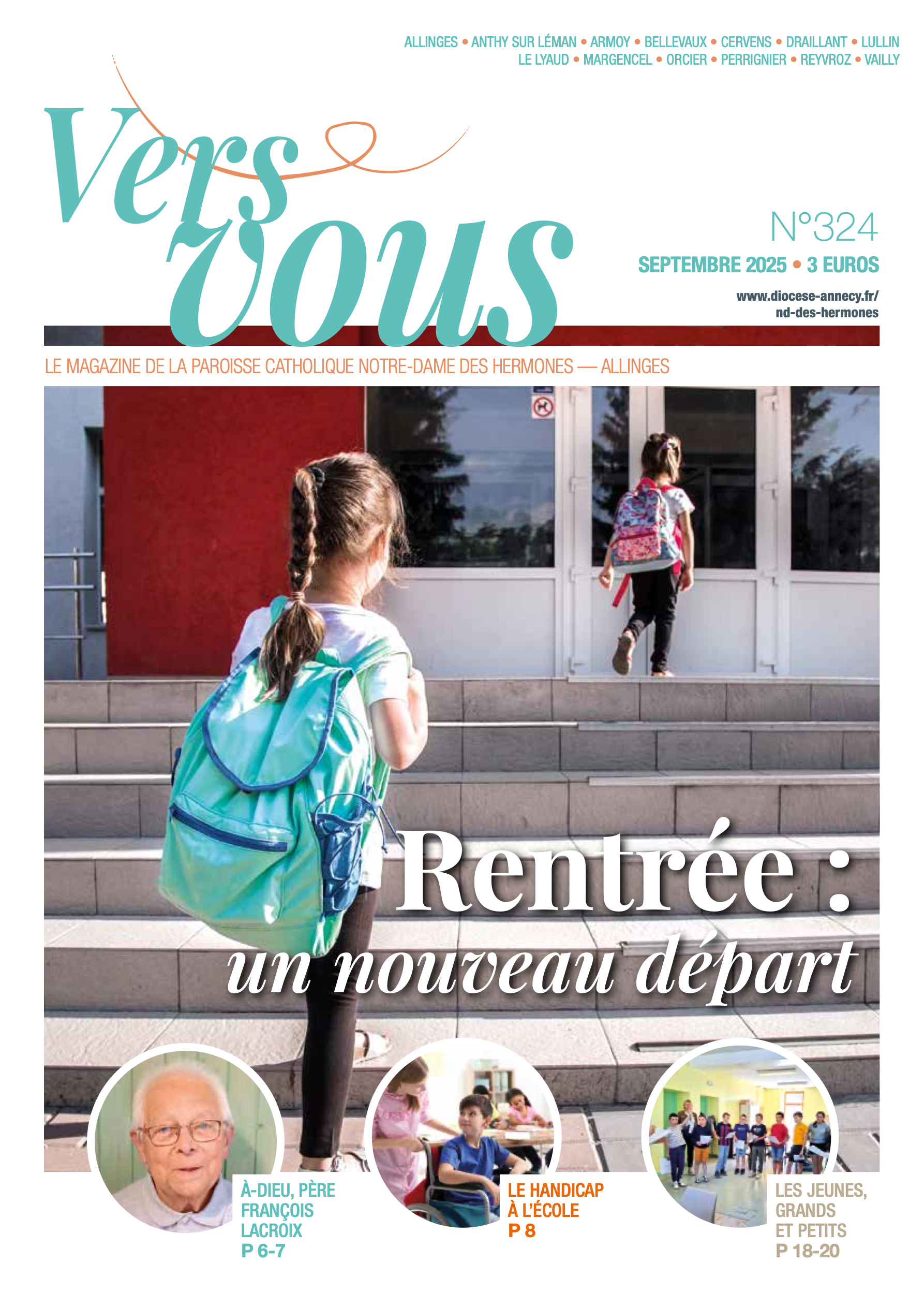 ALLINGES • ANTHY SUR LÉMAN • ARMOY • BELLEVAUX • CERVENS • DRAILLANT • LULLIN
LE LYAUD • MARGENCEL • ORCIER • PERRIGNIER • REYVROZ • VAILLY

Vers vous

N°324
SEPTEMBRE 2025 • 3 EUROS
www.diocese-annecy.fr/
nd-des-hermones

LE MAGAZINE DE LA PAROISSE CATHOLIQUE NOTRE-DAME DES HERMONES — ALLINGES

Rentrée :
un nouveau départ

À-DIEU, PÈRE
FRANÇOIS
LACROIX
P 6-7

LE HANDICAP
À L'ÉCOLE
P 8

LES JEUNES,
GRANDS
ET PETITS
P 18-20